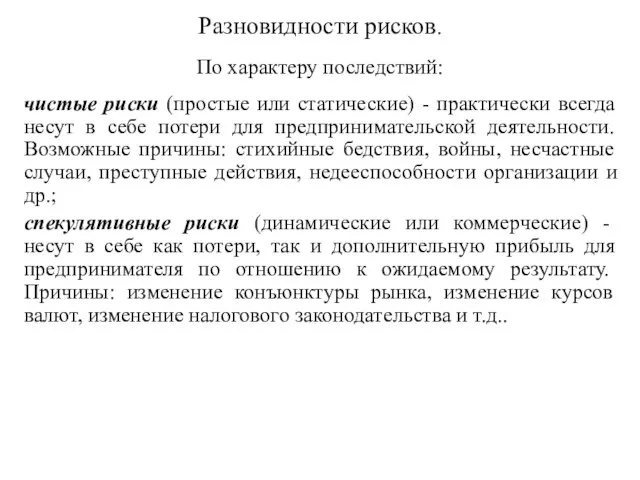 Разновидности рисков.

По характеру последствий:

чистые риски (простые или статические) - практически всегда несут в себе потери для предпринимательской деятельности. Возможные причины: стихийные бедствия, войны, несчастные случаи, преступные действия, недееспособности организации и др.;

спекулятивные риски (динамические или коммерческие) - несут в себе как потери, так и дополнительную прибыль для предпринимателя по отношению к ожидаемому результату. Причины: изменение конъюнктуры рынка, изменение курсов валют, изменение налогового законодательства и т.д..